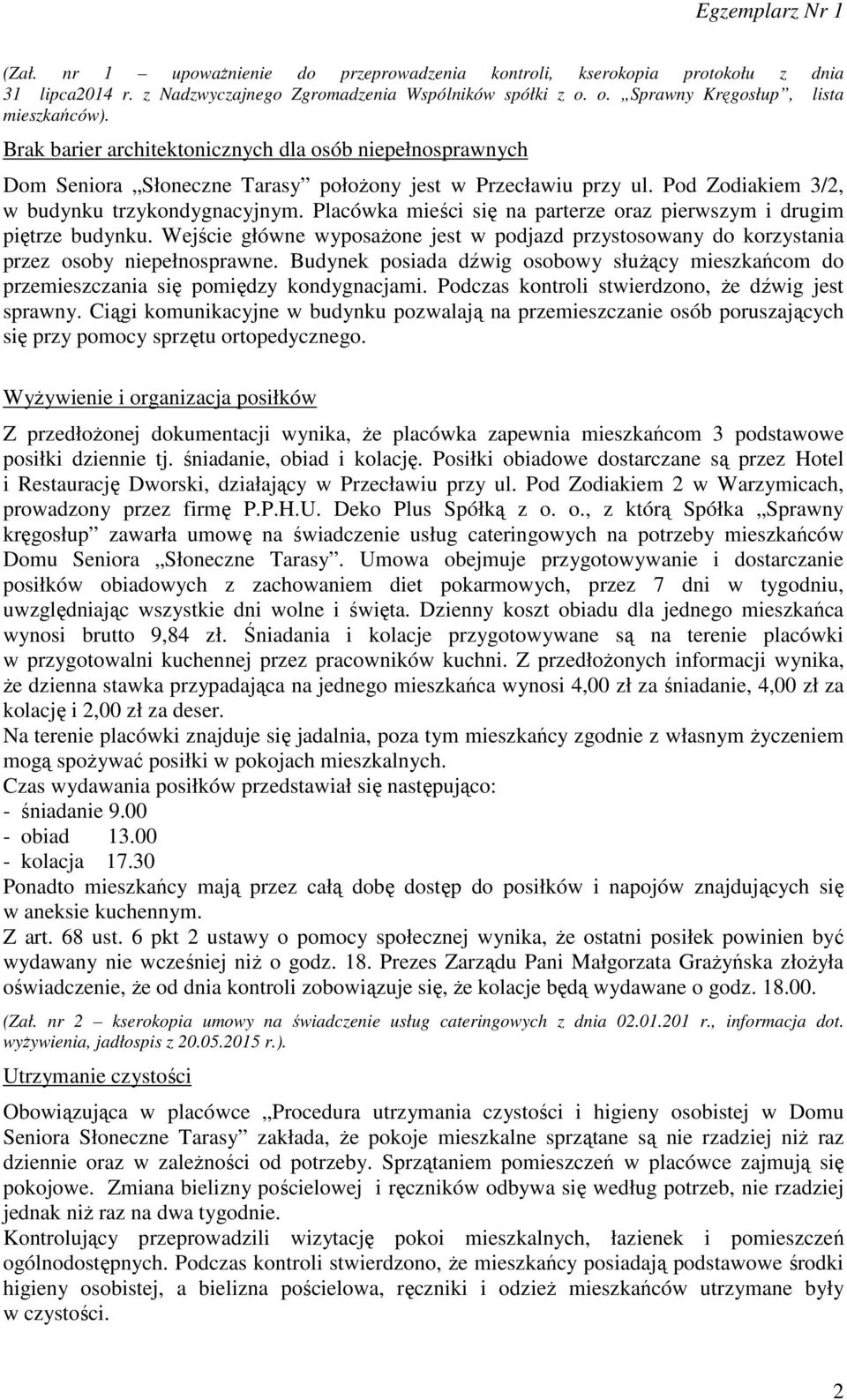 Egzemplarz Nr 1

(Zał. nr 1 – upoważnienie do przeprowadzenia kontroli, kserokopia protokołu z dnia 31 lipca2014 r. z Nadzwyczajnego Zgromadzenia Wspólników spółki z o. o. „Sprawny Kręgosłup”, lista mieszkańców).

Brak barier architektonicznych dla osób niepełnosprawnych

Dom Seniora „Słoneczne Tarasy” położony jest w Przecławiu przy ul. Pod Zodiakiem 3/2, w budynku trzykondygnacyjnym. Placówka mieści się na parterze oraz pierwszym i drugim piętrze budynku. Wejście główne wyposażone jest w podjazd przystosowany do korzystania przez osoby niepełnosprawne. Budynek posiada dźwig osobowy służący mieszkańcom do przemieszczania się pomiędzy kondygnacjami. Podczas kontroli stwierdzono, że dźwig jest sprawny. Ciągi komunikacyjne w budynku pozwalają na przemieszczanie osób poruszających się przy pomocy sprzętu ortopedycznego.

Wyżywienie i organizacja posiłków

Z przedłożonej dokumentacji wynika, że placówka zapewnia mieszkańcom 3 podstawowe posiłki dziennie tj. śniadanie, obiad i kolację. Posiłki obiadowe dostarczane są przez Hotel i Restaurację Dworski, działający w Przecławiu przy ul. Pod Zodiakiem 2 w Warzymicach, prowadzony przez firmę P.P.H.U. Deko Plus Spółką z o. o., z którą Spółka „Sprawny kręgosłup” zawarła umowę na świadczenie usług cateringowych na potrzeby mieszkańców Domu Seniora „Słoneczne Tarasy”. Umowa obejmuje przygotowywanie i dostarczanie posiłków obiadowych z zachowaniem diet pokarmowych, przez 7 dni w tygodniu, uwzględniając wszystkie dni wolne i święta. Dzienny koszt obiadu dla jednego mieszkańca wynosi brutto 9,84 zł. Śniadania i kolacje przygotowywane są na terenie placówki w przygotowalni kuchennej przez pracowników kuchni. Z przedłożonych informacji wynika, że dzienna stawka przypadająca na jednego mieszkańca wynosi 4,00 zł za śniadanie, 4,00 zł za kolację i 2,00 zł za deser.
Na terenie placówki znajduje się jadalnia, poza tym mieszkańcy zgodnie z własnym życzeniem mogą spożywać posiłki w pokojach mieszkalnych.
Czas wydawania posiłków przedstawiał się następująco:
- śniadanie 9.00
- obiad 13.00
- kolacja 17.30
Ponadto mieszkańcy mają przez całą dobę dostęp do posiłków i napojów znajdujących się w aneksie kuchennym.
Z art. 68 ust. 6 pkt 2 ustawy o pomocy społecznej wynika, że ostatni posiłek powinien być wydawany nie wcześniej niż o godz. 18. Prezes Zarządu Pani Małgorzata Grażyńska złożyła oświadczenie, że od dnia kontroli zobowiązuje się, że kolacje będą wydawane o godz. 18.00.

(Zał. nr 2 – kserokopia umowy na świadczenie usług cateringowych z dnia 02.01.201 r., informacja dot. wyżywienia, jadłospis z 20.05.2015 r.).

Utrzymanie czystości

Obowiązująca w placówce „Procedura utrzymania czystości i higieny osobistej w Domu Seniora Słoneczne Tarasy” zakłada, że pokoje mieszkalne sprzątane są nie rzadziej niż raz dziennie oraz w zależności od potrzeby. Sprzątaniem pomieszczeń w placówce zajmują się pokojowe. Zmiana bielizny pościelowej i ręczników odbywa się według potrzeb, nie rzadziej jednak niż raz na dwa tygodnie.
Kontrolujący przeprowadzili wizytację pokoi mieszkalnych, łazienek i pomieszczeń ogólnodostępnych. Podczas kontroli stwierdzono, że mieszkańcy posiadają podstawowe środki higieny osobistej, a bielizna pościelowa, ręczniki i odzież mieszkańców utrzymane były w czystości.

2